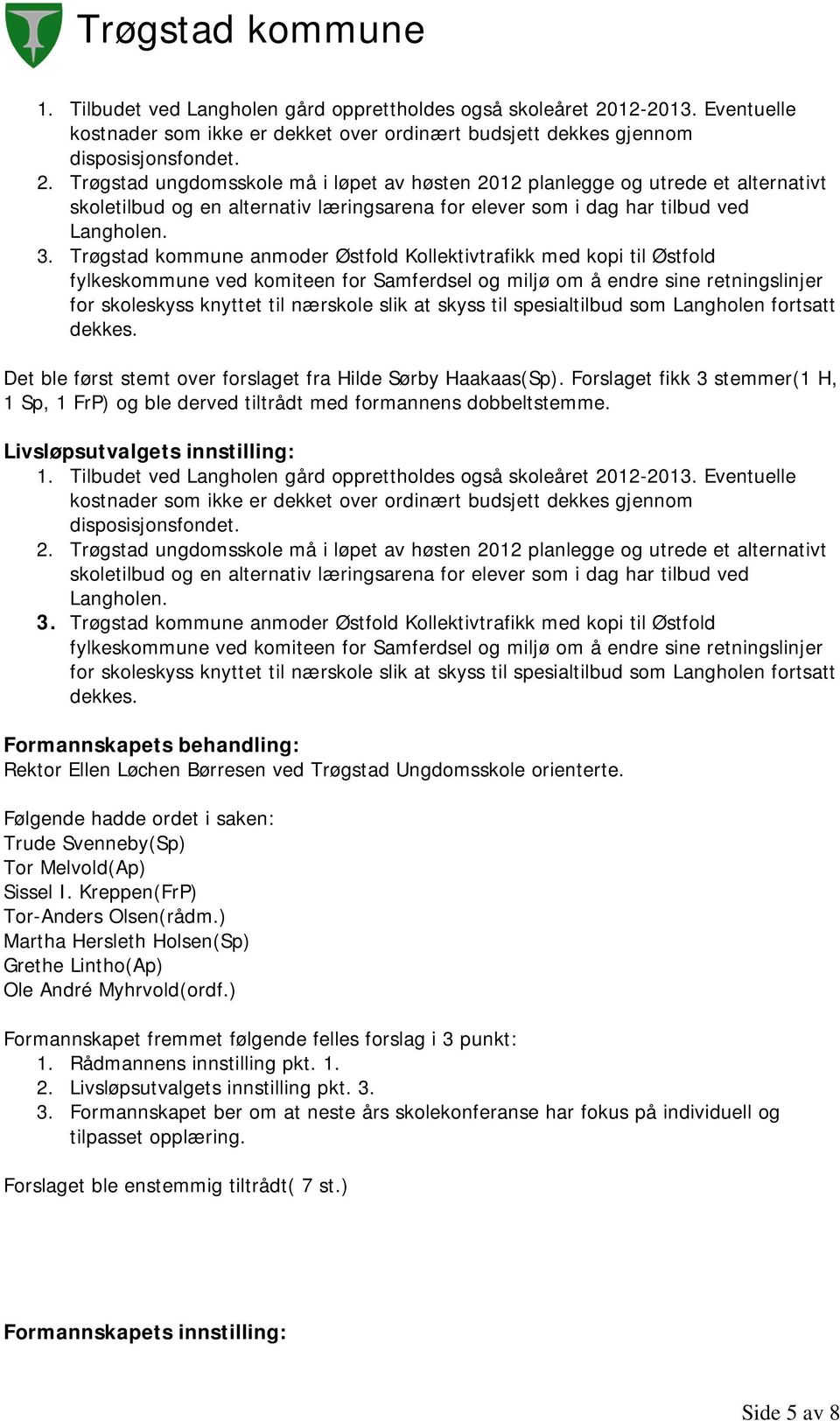 Trøgstad kommune

1. Tilbudet ved Langholen gård opprettholdes også skoleåret 2012-2013. Eventuelle kostnader som ikke er dekket over ordinært budsjett dekkes gjennom disposisjonsfondet.
2. Trøgstad ungdomsskole må i løpet av høsten 2012 planlegge og utrede et alternativt skoletilbud og en alternativ læringsarena for elever som i dag har tilbud ved Langholen.
3. Trøgstad kommune anmoder Østfold Kollektivtrafikk med kopi til Østfold fylkeskommune ved komiteen for Samferdsel og miljø om å endre sine retningslinjer for skoleskyss knyttet til nærskole slik at skyss til spesialtilbud som Langholen fortsatt dekkes.

Det ble først stemt over forslaget fra Hilde Sørby Haakaas(Sp). Forslaget fikk 3 stemmer(1 H, 1 Sp, 1 FrP) og ble derved tiltrådt med formannens dobbeltstemme.

Livsløpsutvalgets innstilling:
1. Tilbudet ved Langholen gård opprettholdes også skoleåret 2012-2013. Eventuelle kostnader som ikke er dekket over ordinært budsjett dekkes gjennom disposisjonsfondet.
2. Trøgstad ungdomsskole må i løpet av høsten 2012 planlegge og utrede et alternativt skoletilbud og en alternativ læringsarena for elever som i dag har tilbud ved Langholen.
3. Trøgstad kommune anmoder Østfold Kollektivtrafikk med kopi til Østfold fylkeskommune ved komiteen for Samferdsel og miljø om å endre sine retningslinjer for skoleskyss knyttet til nærskole slik at skyss til spesialtilbud som Langholen fortsatt dekkes.

Formannskapets behandling:
Rektor Ellen Løchen Børresen ved Trøgstad Ungdomsskole orienterte.

Følgende hadde ordet i saken:
Trude Svenneby(Sp)
Tor Melvold(Ap)
Sissel I. Kreppen(FrP)
Tor-Anders Olsen(rådm.)
Martha Hersleth Holsen(Sp)
Grethe Lintho(Ap)
Ole André Myhrvold(ordf.)

Formannskapet fremmet følgende felles forslag i 3 punkt:
1. Rådmannens innstilling pkt. 1.
2. Livsløpsutvalgets innstilling pkt. 3.
3. Formannskapet ber om at neste års skolekonferanse har fokus på individuell og tilpasset opplæring.

Forslaget ble enstemmig tiltrådt( 7 st.)

Formannskapets innstilling:

Side 5 av 8